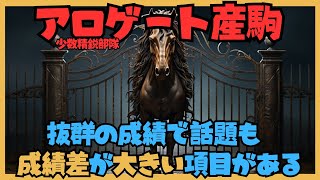 アロゲート産駒
少数精鋭部隊

抜群の成績で話題も
成績差が大きい項目がある